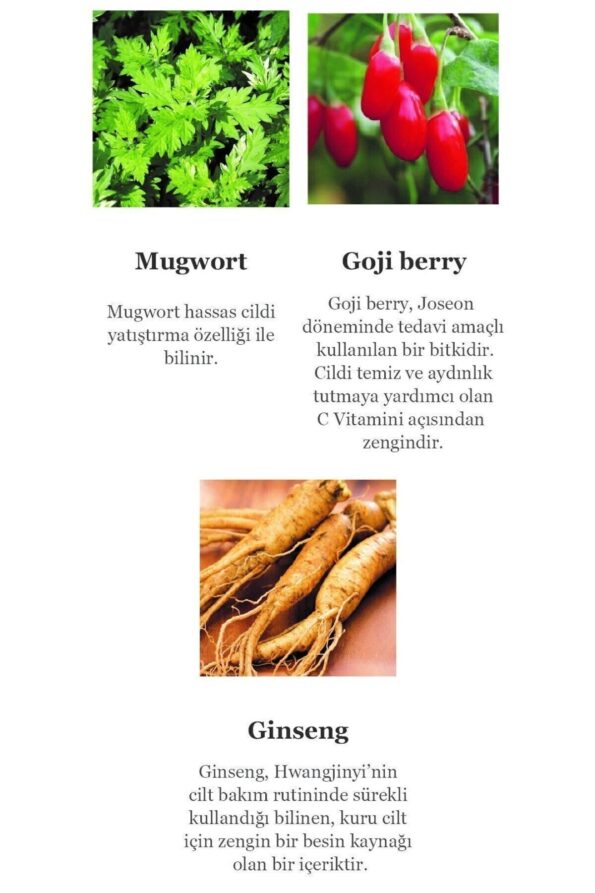 Mugwort

Mugwort hassas cildi yatıştırma özelliği ile bilinir.

Goji berry

Goji berry, Joseon döneminde tedavi amaçlı kullanılan bir bitkidir. Cildi temiz ve aydınlık tutmaya yardımcı olan C Vitamini açısından zengindir.

Ginseng

Ginseng, Hwangjinyi'nin cilt bakım rutininde sürekli kullandığı bilinen, kuru cilt için zengin bir besin kaynağı olan bir içeriktir.